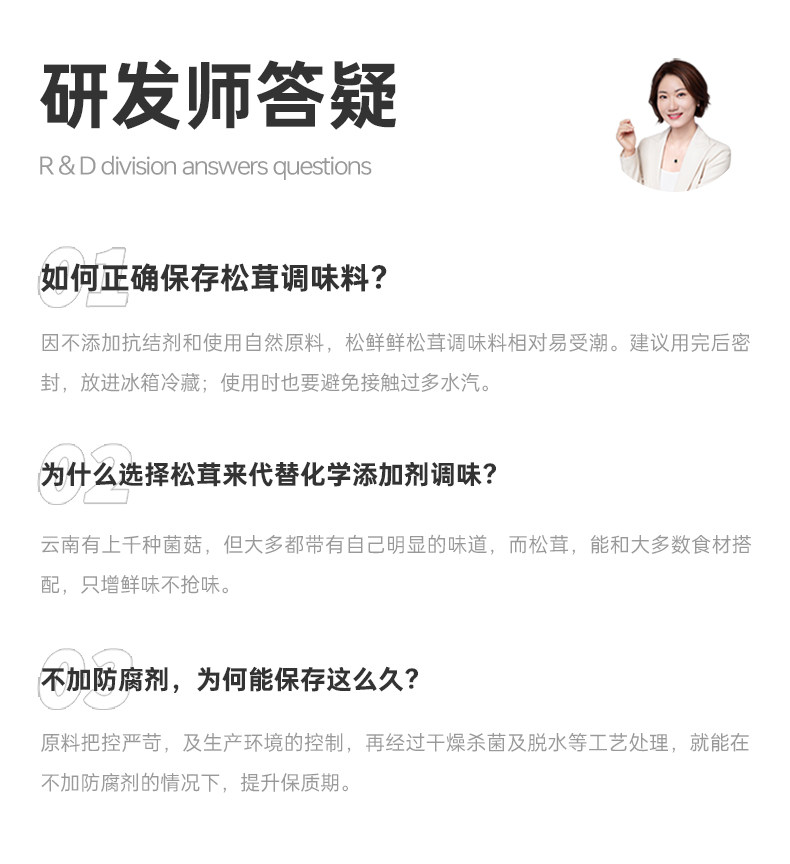 研发师答疑

R & D division answers questions

01

如何正确保存松茸调味料?

因不添加抗结剂和使用自然原料，松鲜鲜松茸调味料相对易受潮。建议用完后密封，放进冰箱冷藏；使用时也要避免接触过多水汽。

02

为什么选择松茸来代替化学添加剂调味?

云南有上千种菌菇，但大多都带有自己明显的味道，而松茸，能和大多数食材搭配，只增鲜味不抢味。

03

不加防腐剂，为何能保存这么久?

原料把控严苛，及生产环境的控制，再经过干燥杀菌及脱水等工艺处理，就能在不加防腐剂的情况下，提升保质期。